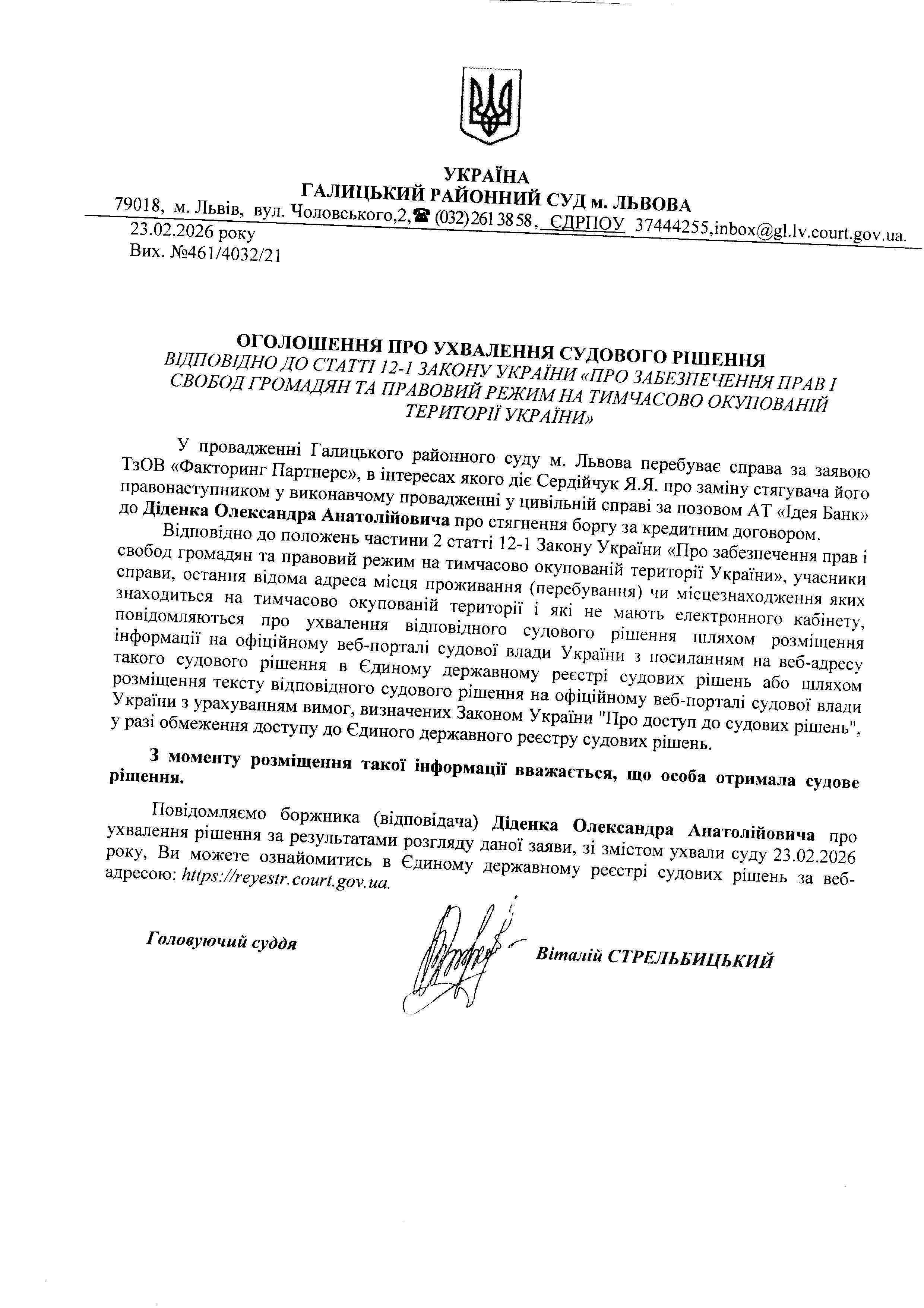 УКРАЇНА
ГАЛИЦЬКИЙ РАЙОННИЙ СУД м. ЛЬВОВА
79018, м. Львів, вул. Чоловського,2,☎ (032) 261 38 58, ЄДРПОУ 37444255,inbox@gl.lv.court.gov.ua.
23.02.2026 року
Вих. №461/4032/21

ОГОЛОШЕННЯ ПРО УХВАЛЕННЯ СУДОВОГО РІШЕННЯ
ВІДПОВІДНО ДО СТАТТІ 12-1 ЗАКОНУ УКРАЇНИ «ПРО ЗАБЕЗПЕЧЕННЯ ПРАВ І СВОБОД ГРОМАДЯН ТА ПРАВОВИЙ РЕЖИМ НА ТИМЧАСОВО ОКУПОВАНІЙ ТЕРИТОРІЇ УКРАЇНИ»

У провадженні Галицького районного суду м. Львова перебуває справа за заявою ТзОВ «Факторинг Партнерс», в інтересах якого діє Сердійчук Я.Я. про заміну стягувача його правонаступником у виконавчому провадженні у цивільній справі за позовом АТ «Ідея Банк» до Діденка Олександра Анатолійовича про стягнення боргу за кредитним договором.

Відповідно до положень частини 2 статті 12-1 Закону України «Про забезпечення прав і свобод громадян та правовий режим на тимчасово окупованій території України», учасники справи, остання відома адреса місця проживання (перебування) чи місцезнаходження яких знаходиться на тимчасово окупованій території і які не мають електронного кабінету, повідомляються про ухвалення відповідного судового рішення шляхом розміщення інформації на офіційному веб-порталі судової влади України з посиланням на веб-адресу такого судового рішення в Єдиному державному реєстрі судових рішень або шляхом розміщення тексту відповідного судового рішення на офіційному веб-порталі судової влади України з урахуванням вимог, визначених Законом України "Про доступ до судових рішень", у разі обмеження доступу до Єдиного державного реєстру судових рішень.

З моменту розміщення такої інформації вважається, що особа отримала судове рішення.

Повідомляємо боржника (відповідача) Діденка Олександра Анатолійовича про ухвалення рішення за результатами розгляду даної заяви, зі змістом ухвали суду 23.02.2026 року, Ви можете ознайомитись в Єдиному державному реєстрі судових рішень за веб-адресою: https://reyestr.court.gov.ua.

Головуючий суддя Віталій СТРЕЛЬБИЦЬКИЙ